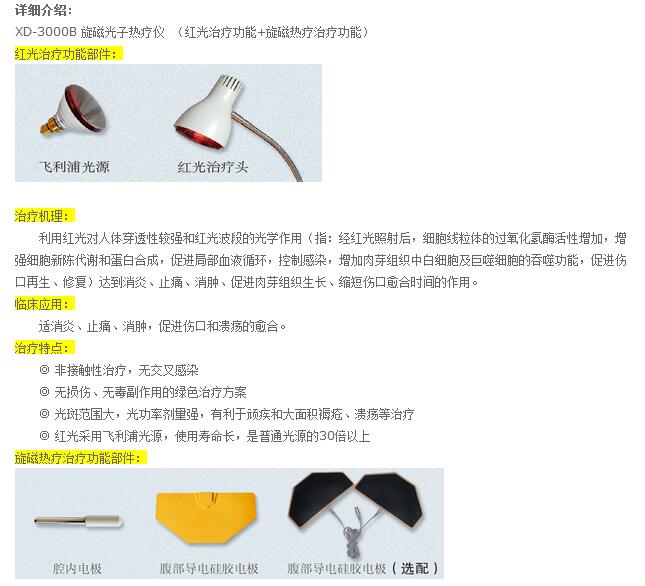 详细介绍：

XD-3000B 旋磁光子热疗仪 （红光治疗功能+旋磁热疗治疗功能）

红光治疗功能部件：

飞利浦光源

红光治疗头

治疗机理：

利用红光对人体穿透性较强和红光波段的光学作用（指：经红光照射后，细胞线粒体的过氧化氢酶活性增加，增强细胞新陈代谢和蛋白合成，促进局部血液循环，控制感染，增加肉芽组织中白细胞及巨噬细胞的吞噬功能，促进伤口再生、修复）达到消炎、止痛、消肿、促进肉芽组织生长、缩短伤口愈合时间的作用。

临床应用：

适消炎、止痛、消肿，促进伤口和溃疡的愈合。

治疗特点：

◎ 非接触性治疗，无交叉感染

◎ 无损伤、无毒副作用的绿色治疗方案

◎ 光斑范围大，光功率剂量强，有利于顽疾和大面积褥疮、溃疡等治疗

◎ 红光采用飞利浦光源，使用寿命长，是普通光源的30倍以上

旋磁热疗治疗功能部件：

腔内电极

腹部导电硅胶电极

腹部导电硅胶电极（选配）